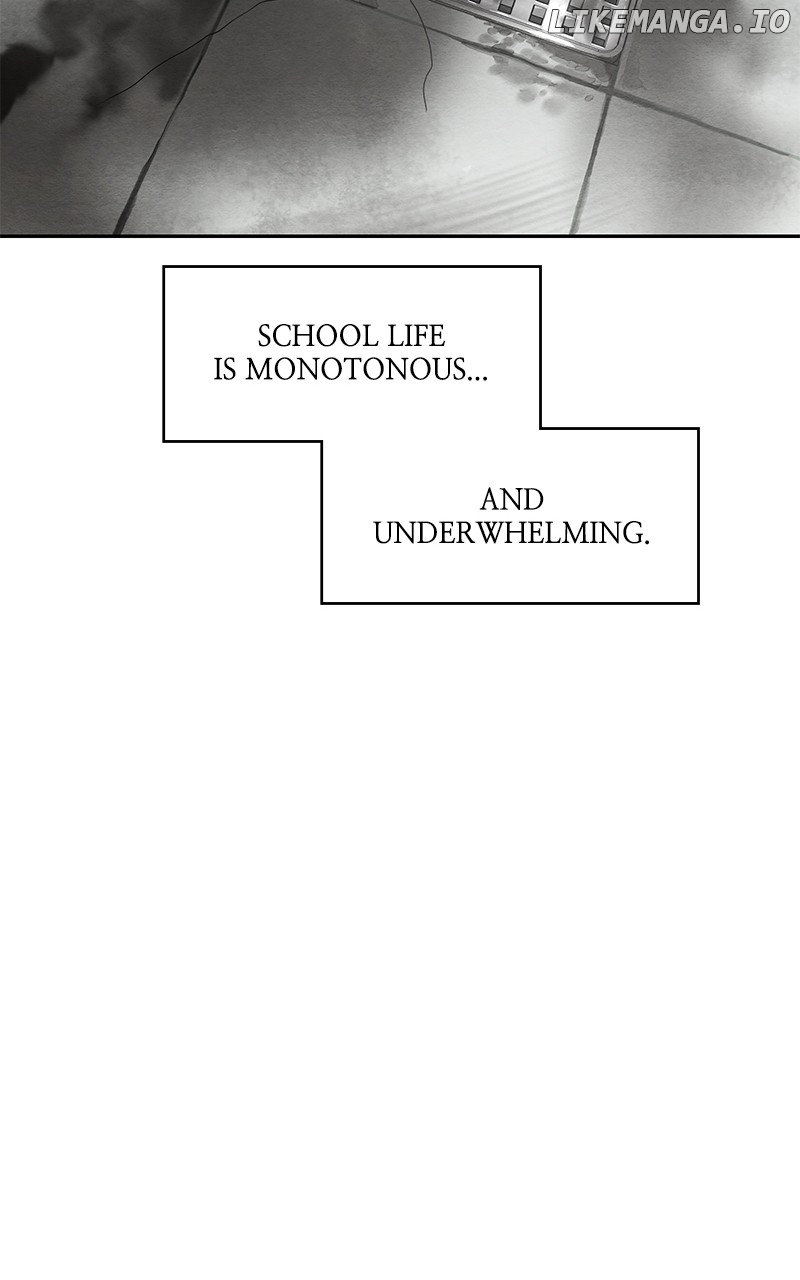 SCHOOL LIFE IS MONOTONOUS...

AND UNDERWHELMING.

LIKEMANGA.IO